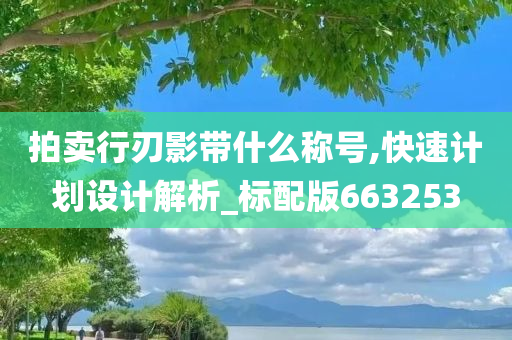 拍卖行刃影带什么称号,快速计划设计解析_标配版663253